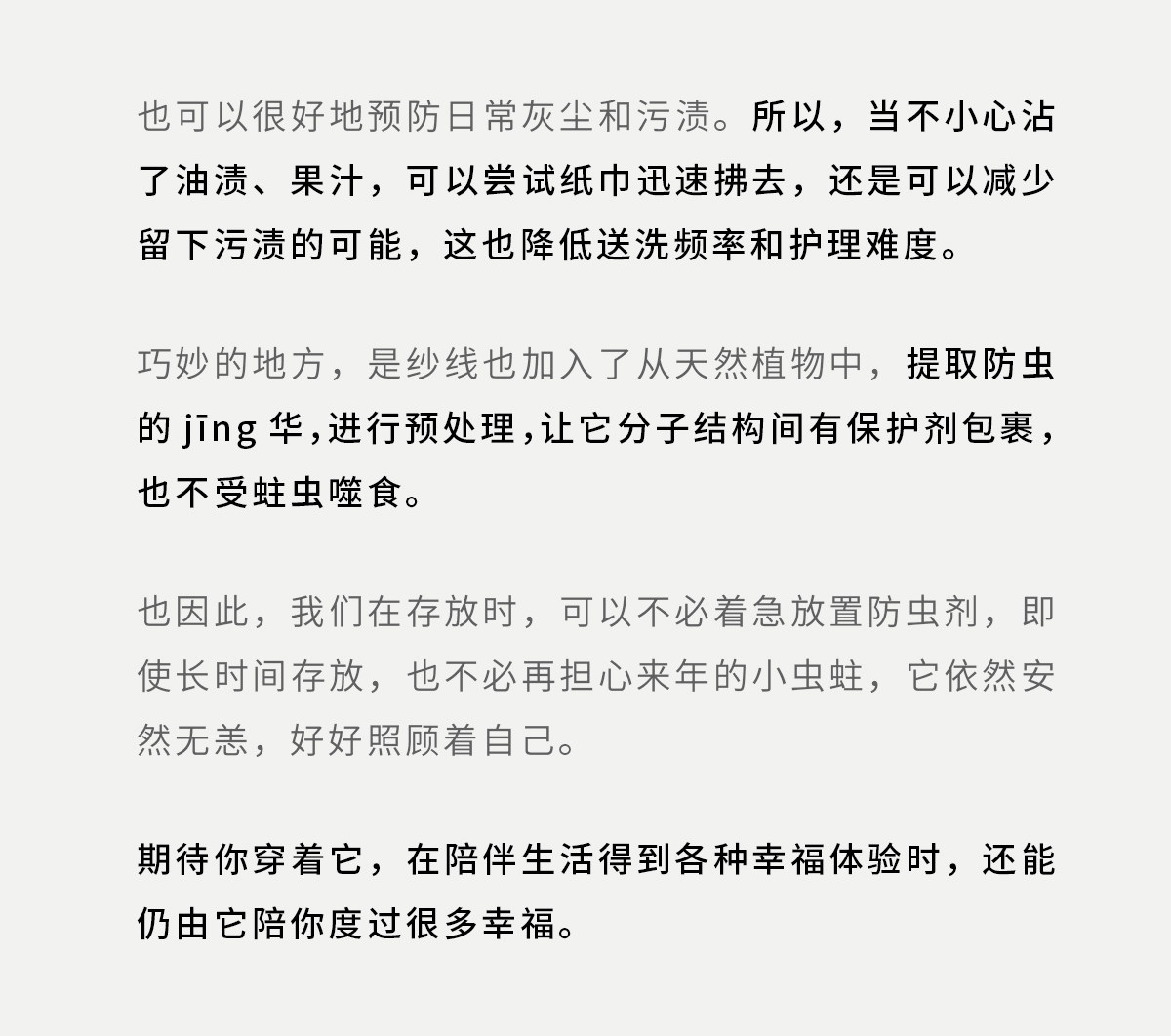 也可以很好地预防日常灰尘和污渍。所以，当不小心沾了油渍、果汁，可以尝试纸巾迅速拂去，还是可以减少留下污渍的可能，这也降低送洗频率和护理难度。

巧妙的地方，是纱线也加入了从天然植物中，提取防虫的 jīng 华，进行预处理，让它分子结构间有保护剂包裹，也不受蛀虫噬食。

也因此，我们在存放时，可以不必着急放置防虫剂，即使长时间存放，也不必再担心来年的小虫蛀，它依然安然无恙，好好照顾着自己。

期待你穿着它，在陪伴生活得到各种幸福体验时，还能仍由它陪你度过很多幸福。